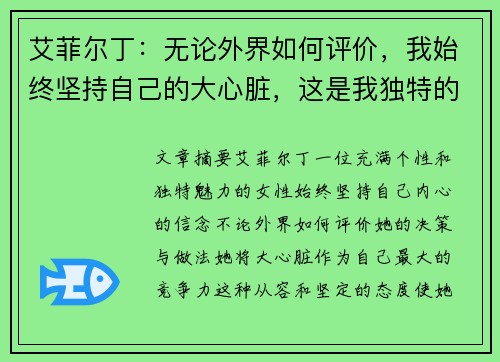 艾菲尔丁：无论外界如何评价，我始终坚持自己的大心脏，这是我独特的

文章摘要艾菲尔丁一位充满个性和独特魅力的女性始终坚持自己内心的信念不论外界如何评价她的决策与做法她将大心脏作为自己最大的竞争力这种从容和坚定的态度使她